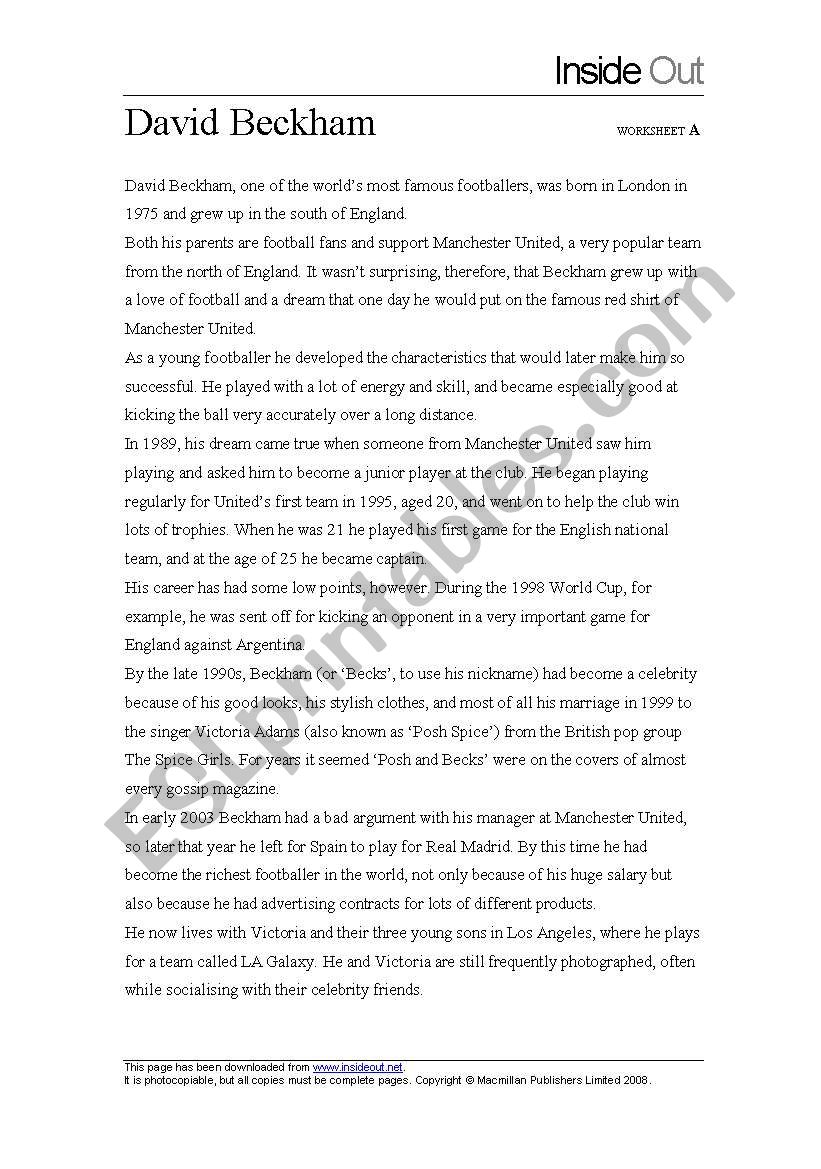 Inside Out

David Beckham

WORKSHEET A

David Beckham, one of the world's most famous footballers, was born in London in 1975 and grew up in the south of England.

Both his parents are football fans and support Manchester United, a very popular team from the north of England. It wasn't surprising, therefore, that Beckham grew up with a love of football and a dream that one day he would put on the famous red shirt of Manchester United.

As a young footballer he developed the characteristics that would later make him so successful. He played with a lot of energy and skill, and became especially good at kicking the ball very accurately over a long distance.

In 1989, his dream came true when someone from Manchester United saw him playing and asked him to become a junior player at the club. He began playing regularly for United's first team in 1995, aged 20, and went on to help the club win lots of trophies. When he was 21 he played his first game for the English national team, and at the age of 25 he became captain.

His career has had some low points, however. During the 1998 World Cup, for example, he was sent off for kicking an opponent in a very important game for England against Argentina.

By the late 1990s, Beckham (or 'Becks', to use his nickname) had become a celebrity because of his good looks, his stylish clothes, and most of all his marriage in 1999 to the singer Victoria Adams (also known as 'Posh Spice') from the British pop group The Spice Girls. For years it seemed 'Posh and Becks' were on the covers of almost every gossip magazine.

In early 2003 Beckham had a bad argument with his manager at Manchester United, so later that year he left for Spain to play for Real Madrid. By this time he had become the richest footballer in the world, not only because of his huge salary but also because he had advertising contracts for lots of different products.

He now lives with Victoria and their three young sons in Los Angeles, where he plays for a team called LA Galaxy. He and Victoria are still frequently photographed, often while socialising with their celebrity friends.

ESLprintables.com

This page has been downloaded from www.insideout.net.
It is photocopiable, but all copies must be complete pages. Copyright © Macmillan Publishers Limited 2008.